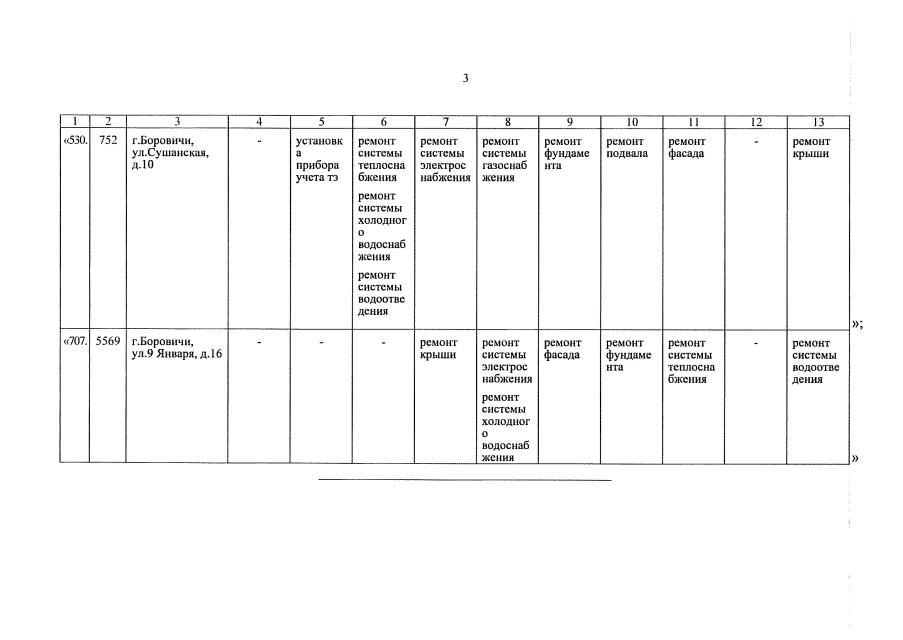 3

| 1 | 2 | 3 | 4 | 5 | 6 | 7 | 8 | 9 | 10 | 11 | 12 | 13 |
|---|---|---|---|---|---|---|---|---|---|---|---|---|
| «530. | 752 | г.Боровичи, ул.Сушанская, д.10 | - | установка прибора учета тэ | ремонт системы теплоснабжения ремонт системы холодного водоснабжения ремонт системы водоотведения | ремонт системы электроснабжения | ремонт системы газоснабжения | ремонт фундамента | ремонт подвала | ремонт фасада | - | ремонт крыши |
| «707. | 5569 | г.Боровичи, ул.9 Января, д.16 | - | - | - | ремонт крыши | ремонт системы электроснабжения ремонт системы холодного водоснабжения | ремонт фасада | ремонт фундамента | ремонт системы теплоснабжения | - | ремонт системы водоотведения |

»;

»